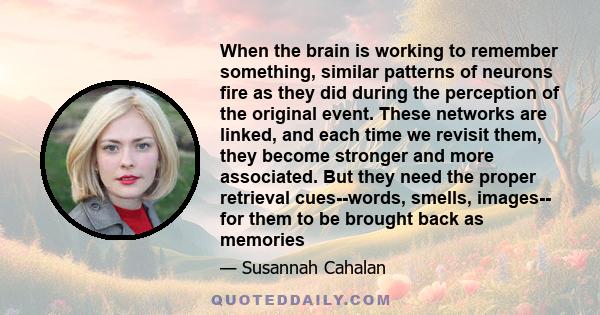 When the brain is working to remember something, similar patterns of neurons fire as they did during the perception of the original event. These networks are linked, and each time we revisit them, they become stronger and more associated. But they need the proper retrieval cues--words, smells, images--for them to be brought back as memories

— Susannah Cahalan

QUOTEDDAILY.COM